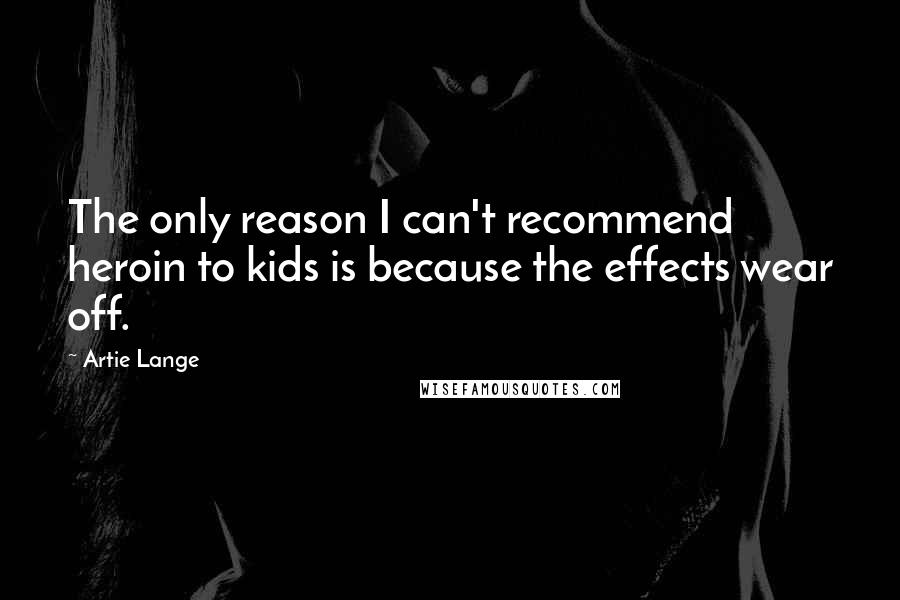 The only reason I can't recommend heroin to kids is because the effects wear off.

- Artie Lange

WISEFAMOUSQUOTES.COM